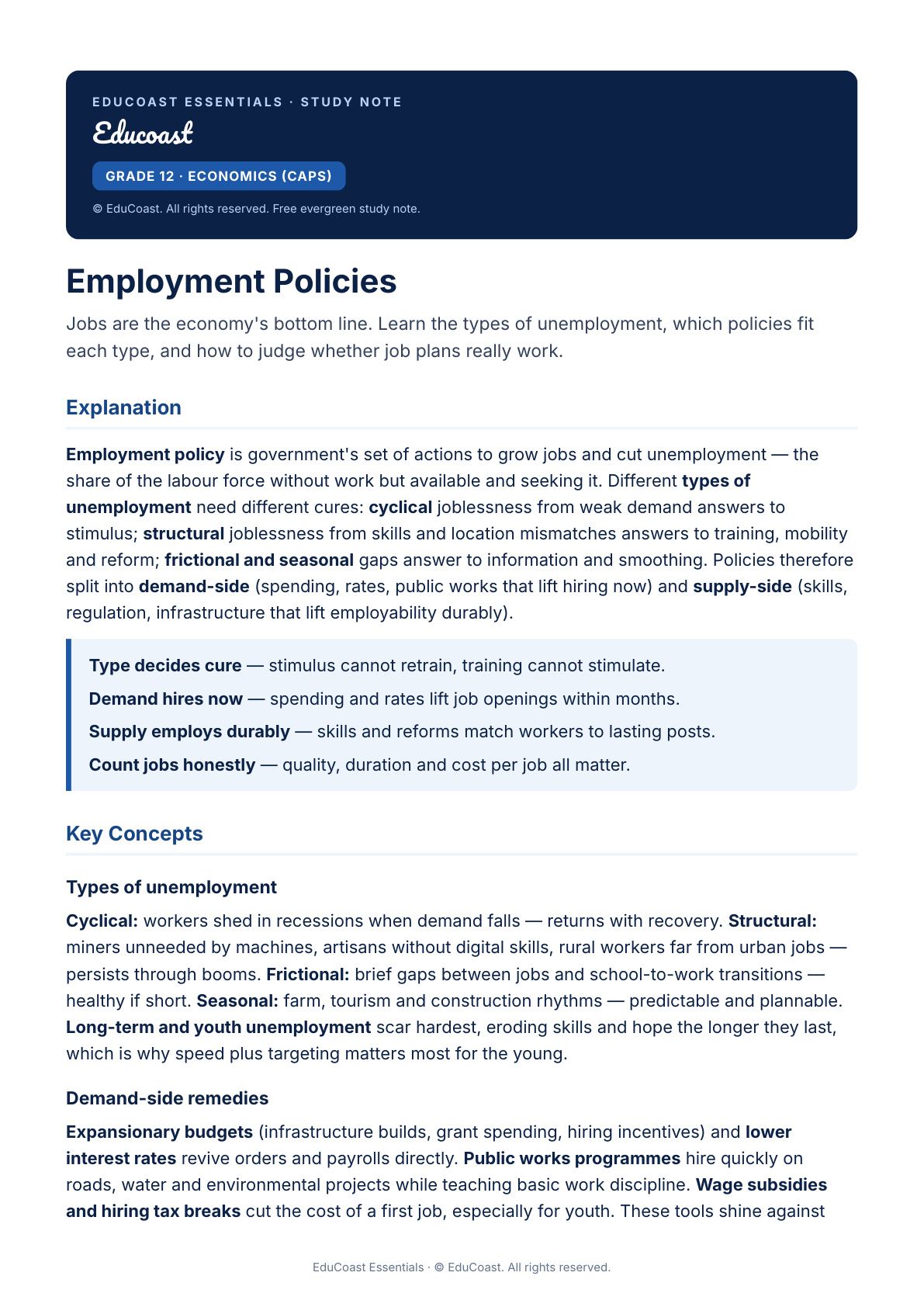 EDUCOAST ESSENTIALS · STUDY NOTE

Educoast

GRADE 12 · ECONOMICS (CAPS)

© EduCoast. All rights reserved. Free evergreen study note.

Employment Policies

Jobs are the economy's bottom line. Learn the types of unemployment, which policies fit each type, and how to judge whether job plans really work.

Explanation

Employment policy is government's set of actions to grow jobs and cut unemployment — the share of the labour force without work but available and seeking it. Different types of unemployment need different cures: cyclical joblessness from weak demand answers to stimulus; structural joblessness from skills and location mismatches answers to training, mobility and reform; frictional and seasonal gaps answer to information and smoothing. Policies therefore split into demand-side (spending, rates, public works that lift hiring now) and supply-side (skills, regulation, infrastructure that lift employability durably).

Type decides cure — stimulus cannot retrain, training cannot stimulate.

Demand hires now — spending and rates lift job openings within months.

Supply employs durably — skills and reforms match workers to lasting posts.

Count jobs honestly — quality, duration and cost per job all matter.

Key Concepts

Types of unemployment

Cyclical: workers shed in recessions when demand falls — returns with recovery. Structural: miners unneeded by machines, artisans without digital skills, rural workers far from urban jobs — persists through booms. Frictional: brief gaps between jobs and school-to-work transitions — healthy if short. Seasonal: farm, tourism and construction rhythms — predictable and plannable. Long-term and youth unemployment scar hardest, eroding skills and hope the longer they last, which is why speed plus targeting matters most for the young.

Demand-side remedies

Expansionary budgets (infrastructure builds, grant spending, hiring incentives) and lower interest rates revive orders and payrolls directly. Public works programmes hire quickly on roads, water and environmental projects while teaching basic work discipline. Wage subsidies and hiring tax breaks cut the cost of a first job, especially for youth. These tools shine against

EduCoast Essentials · © EduCoast. All rights reserved.